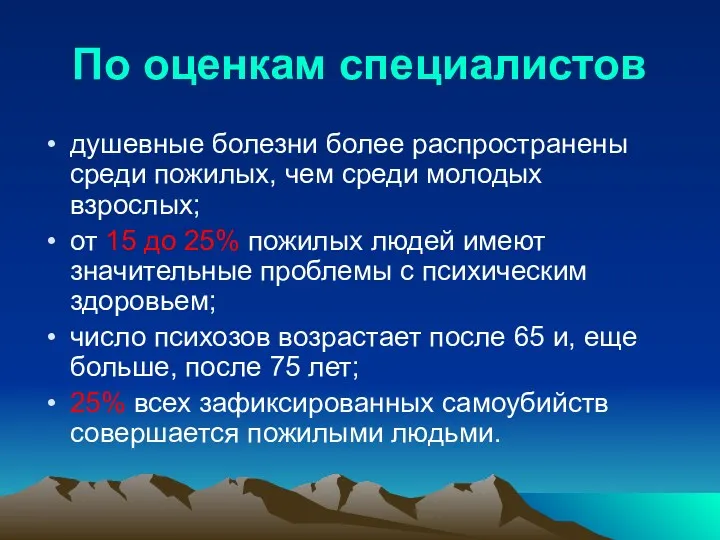 По оценкам специалистов

• душевные болезни более распространены среди пожилых, чем среди молодых взрослых;
• от 15 до 25% пожилых людей имеют значительные проблемы с психическим здоровьем;
• число психозов возрастает после 65 и, еще больше, после 75 лет;
• 25% всех зафиксированных самоубийств совершается пожилыми людьми.